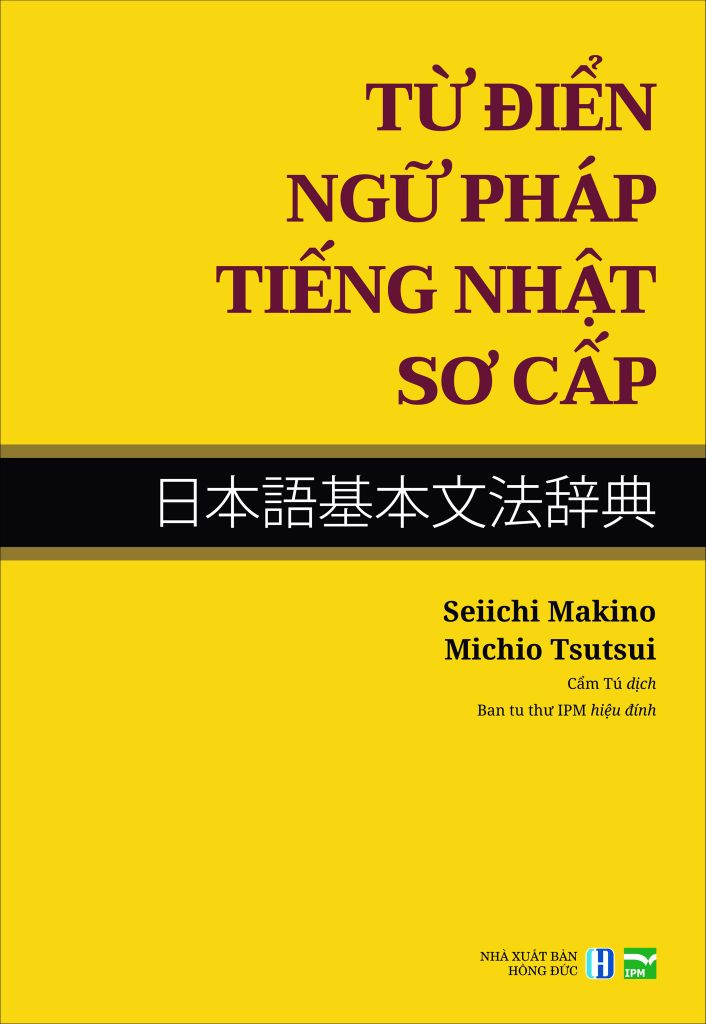 TỪ ĐIỂN NGỮ PHÁP TIẾNG NHẬT SƠ CẤP

日本語基本文法辞典

Seiichi Makino
Michio Tsutsui
Cẩm Tú dịch
Ban tu thư IPM hiệu đính

NHÀ XUẤT BẢN HỒNG ĐỨC
H
IPM